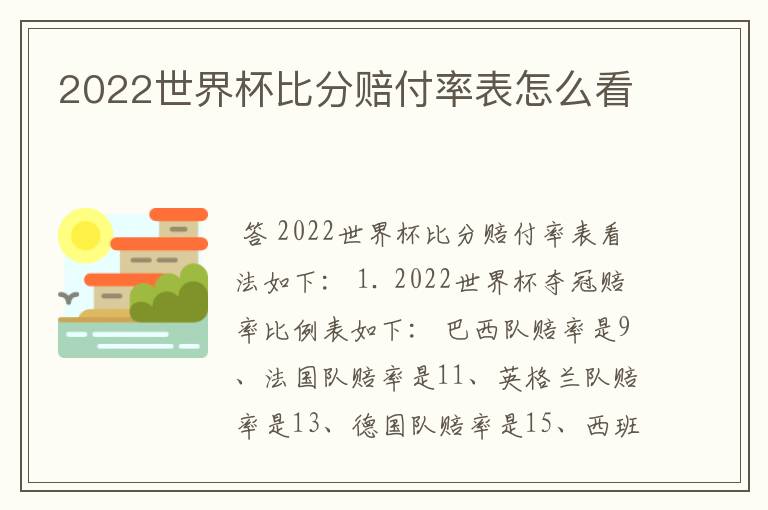 2022世界杯比分赔付率表怎么看

答 2022世界杯比分赔付率表看法如下： 1. 2022世界杯夺冠赔率比例表如下： 巴西队赔率是9、法国队赔率是11、英格兰队赔率是13、德国队赔率是15、西班